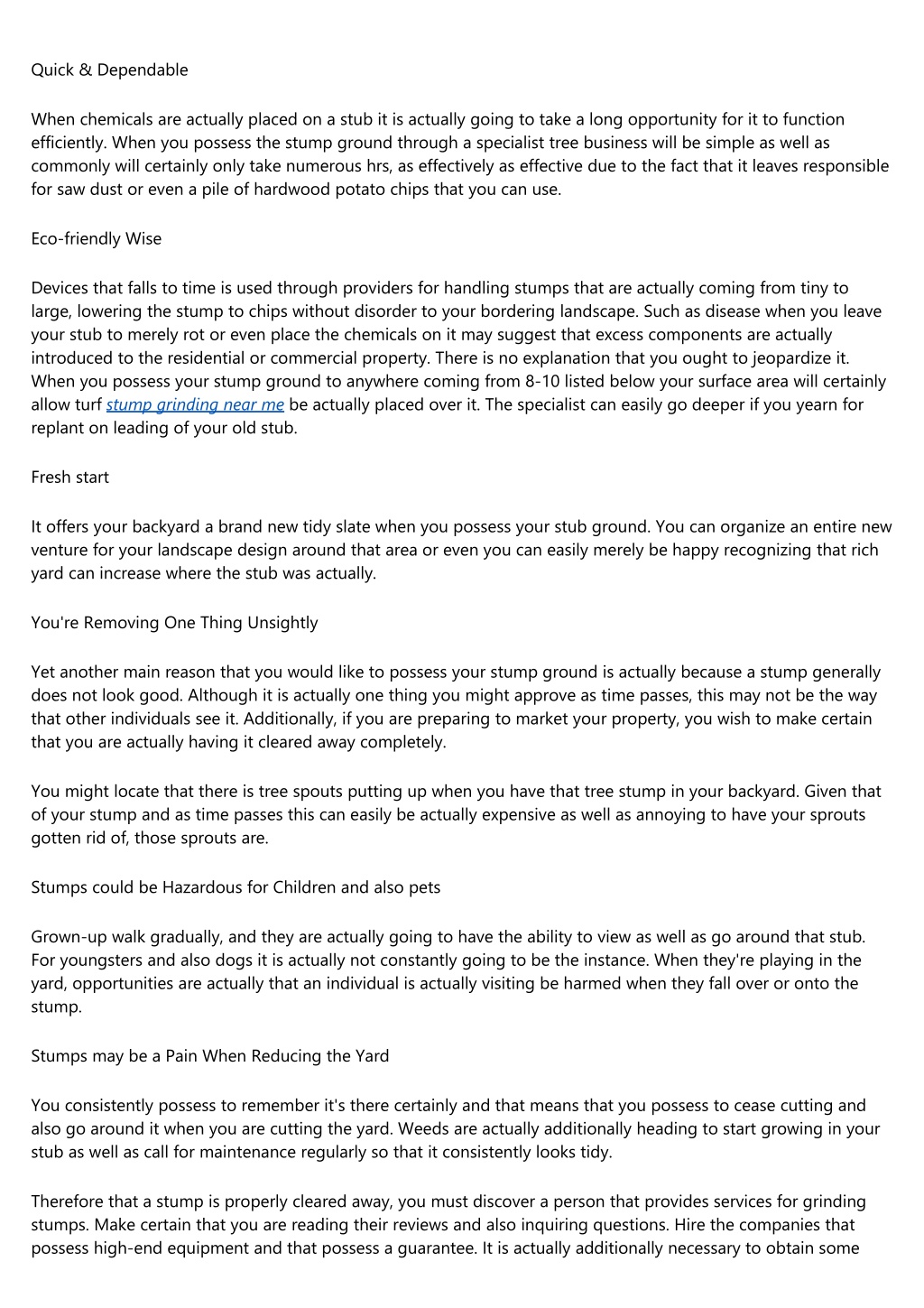 Quick & Dependable

When chemicals are actually placed on a stub it is actually going to take a long opportunity for it to function efficiently. When you possess the stump ground through a specialist tree business will be simple as well as commonly will certainly only take numerous hrs, as effectively as effective due to the fact that it leaves responsible for saw dust or even a pile of hardwood potato chips that you can use.

Eco-friendly Wise

Devices that falls to time is used through providers for handling stumps that are actually coming from tiny to large, lowering the stump to chips without disorder to your bordering landscape. Such as disease when you leave your stub to merely rot or even place the chemicals on it may suggest that excess components are actually introduced to the residential or commercial property. There is no explanation that you ought to jeopardize it. When you possess your stump ground to anywhere coming from 8-10 listed below your surface area will certainly allow turf stump grinding near me be actually placed over it. The specialist can easily go deeper if you yearn for replant on leading of your old stub.

Fresh start

It offers your backyard a brand new tidy slate when you possess your stub ground. You can organize an entire new venture for your landscape design around that area or even you can easily merely be happy recognizing that rich yard can increase where the stub was actually.

You're Removing One Thing Unsightly

Yet another main reason that you would like to possess your stump ground is actually because a stump generally does not look good. Although it is actually one thing you might approve as time passes, this may not be the way that other individuals see it. Additionally, if you are preparing to market your property, you wish to make certain that you are actually having it cleared away completely.

You might locate that there is tree spouts putting up when you have that tree stump in your backyard. Given that of your stump and as time passes this can easily be actually expensive as well as annoying to have your sprouts gotten rid of, those sprouts are.

Stumps could be Hazardous for Children and also pets

Grown-up walk gradually, and they are actually going to have the ability to view as well as go around that stub. For youngsters and also dogs it is actually not constantly going to be the instance. When they're playing in the yard, opportunities are actually that an individual is actually visiting be harmed when they fall over or onto the stump.

Stumps may be a Pain When Reducing the Yard

You consistently possess to remember it's there certainly and that means that you possess to cease cutting and also go around it when you are cutting the yard. Weeds are actually additionally heading to start growing in your stub as well as call for maintenance regularly so that it consistently looks tidy.

Therefore that a stump is properly cleared away, you must discover a person that provides services for grinding stumps. Make certain that you are reading their reviews and also inquiring questions. Hire the companies that possess high-end equipment and that possess a guarantee. It is actually additionally necessary to obtain some